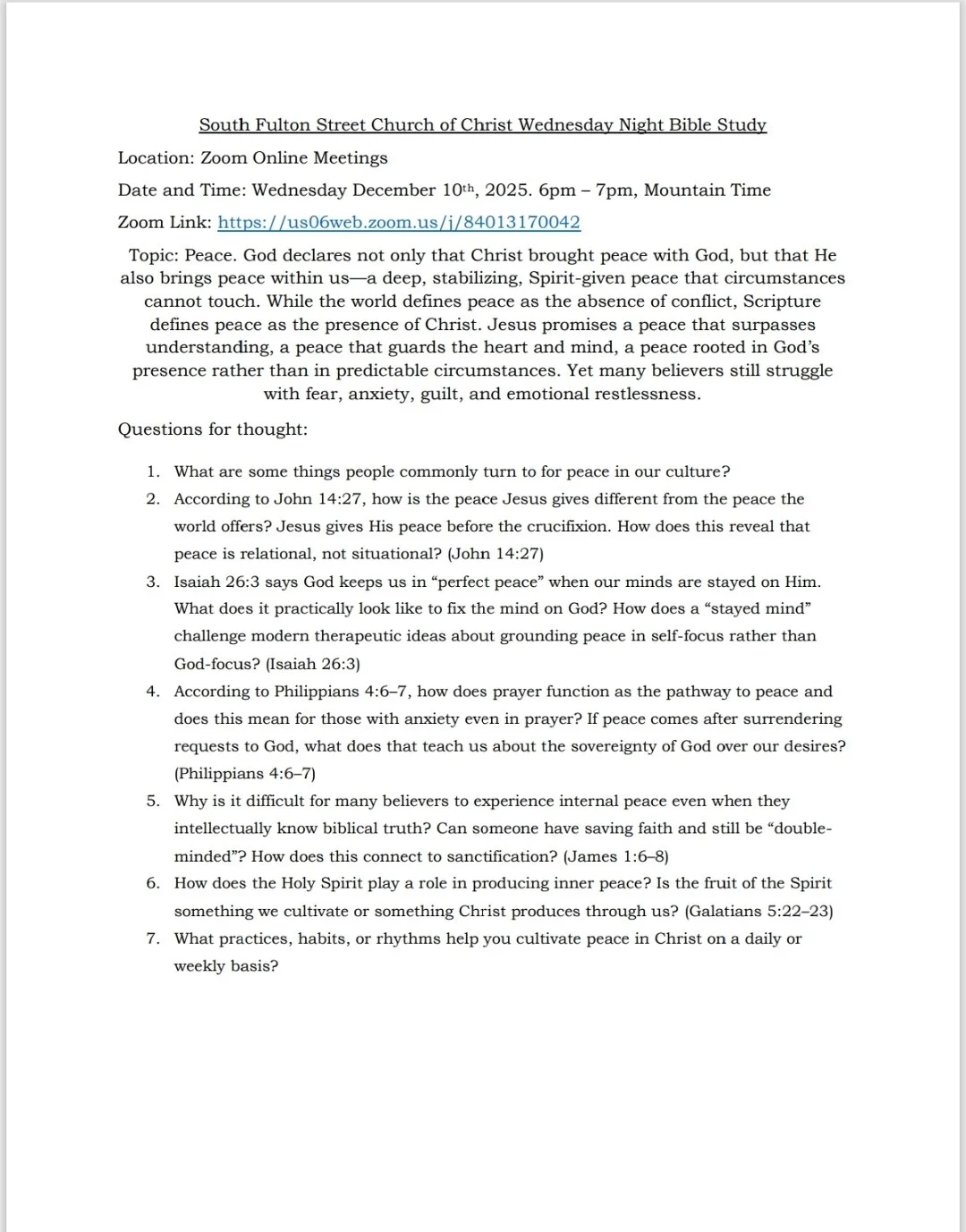 South Fulton Street Church of Christ Wednesday Night Bible Study

Location: Zoom Online Meetings

Date and Time: Wednesday December 10th, 2025. 6pm – 7pm, Mountain Time

Zoom Link: https://us06web.zoom.us/j/84013170042

Topic: Peace. God declares not only that Christ brought peace with God, but that He also brings peace within us—a deep, stabilizing, Spirit-given peace that circumstances cannot touch. While the world defines peace as the absence of conflict, Scripture defines peace as the presence of Christ. Jesus promises a peace that surpasses understanding, a peace that guards the heart and mind, a peace rooted in God's presence rather than in predictable circumstances. Yet many believers still struggle with fear, anxiety, guilt, and emotional restlessness.

Questions for thought:

1. What are some things people commonly turn to for peace in our culture?
2. According to John 14:27, how is the peace Jesus gives different from the peace the world offers? Jesus gives His peace before the crucifixion. How does this reveal that peace is relational, not situational? (John 14:27)
3. Isaiah 26:3 says God keeps us in "perfect peace" when our minds are stayed on Him. What does it practically look like to fix the mind on God? How does a "stayed mind" challenge modern therapeutic ideas about grounding peace in self-focus rather than God-focus? (Isaiah 26:3)
4. According to Philippians 4:6–7, how does prayer function as the pathway to peace and does this mean for those with anxiety even in prayer? If peace comes after surrendering requests to God, what does that teach us about the sovereignty of God over our desires? (Philippians 4:6–7)
5. Why is it difficult for many believers to experience internal peace even when they intellectually know biblical truth? Can someone have saving faith and still be "double-minded"? How does this connect to sanctification? (James 1:6–8)
6. How does the Holy Spirit play a role in producing inner peace? Is the fruit of the Spirit something we cultivate or something Christ produces through us? (Galatians 5:22–23)
7. What practices, habits, or rhythms help you cultivate peace in Christ on a daily or weekly basis?